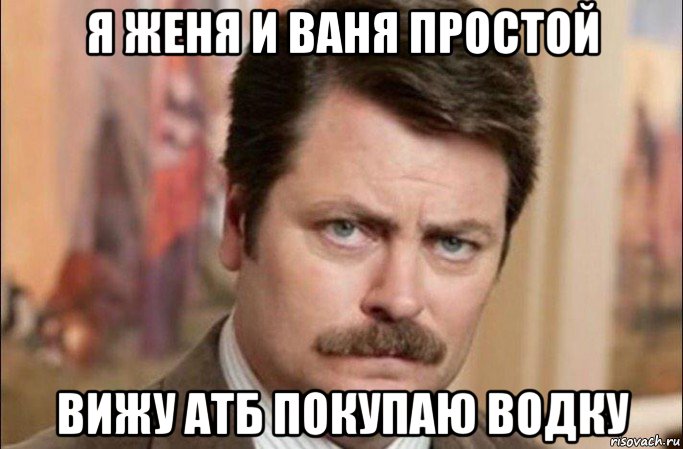 Я ЖЕНЯ И ВАНЯ ПРОСТОЙ

ВИЖУ АТБ ПОКУПАЮ ВОДКУ

risovach.ru